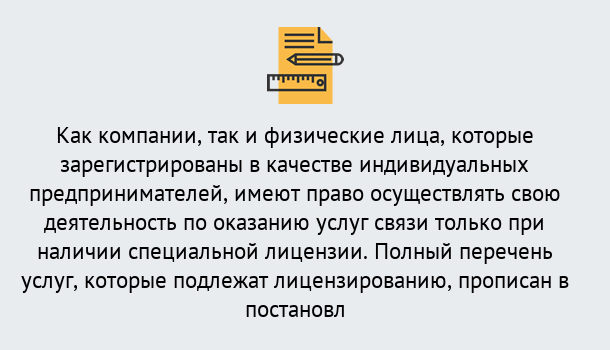 Как компании, так и физические лица, которые зарегистрированы в качестве индивидуальных предпринимателей, имеют право осуществлять свою деятельность по оказанию услуг связи только при наличии специальной лицензии. Полный перечень услуг, которые подлежат лицензированию, прописан в постановл